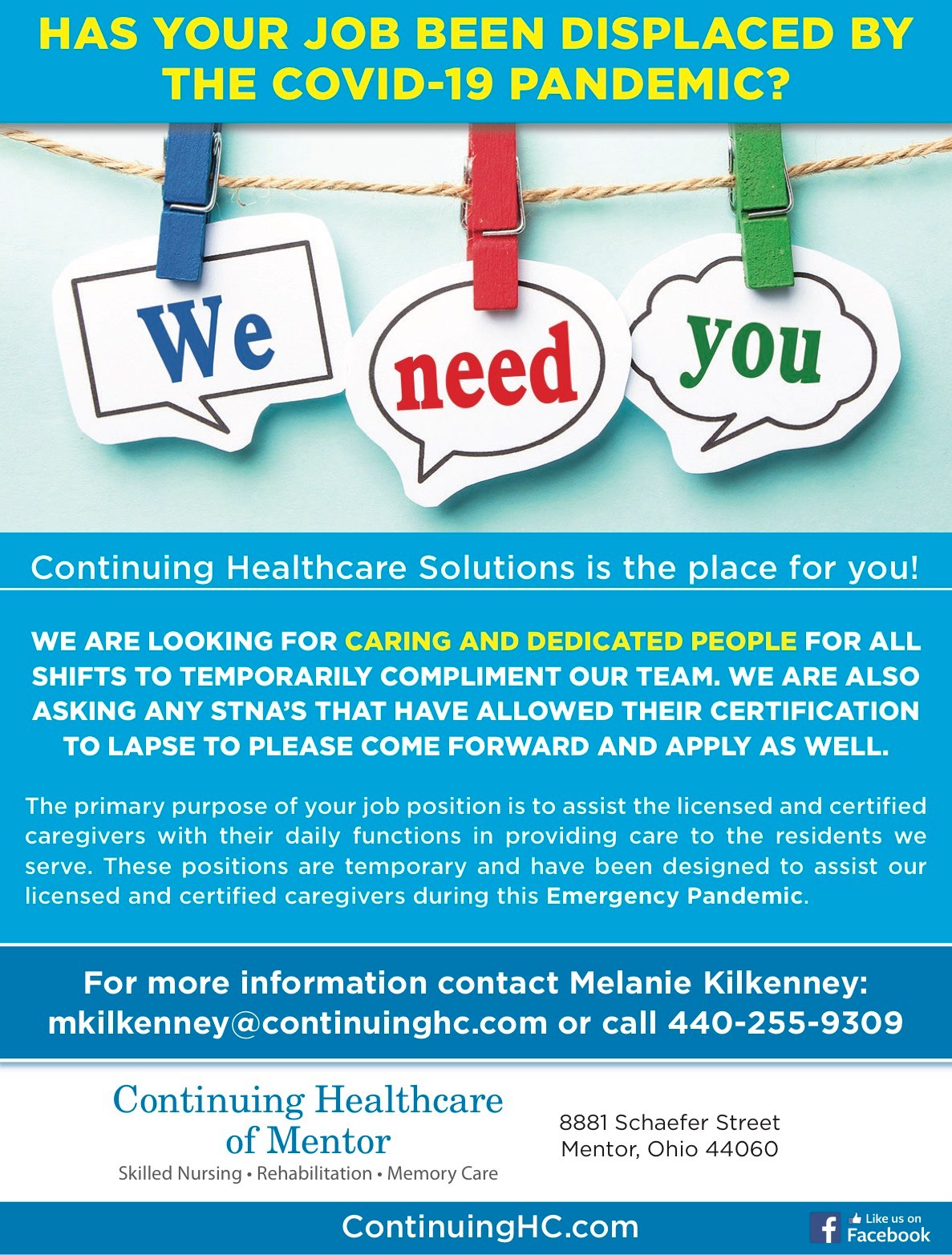 HAS YOUR JOB BEEN DISPLACED BY THE COVID-19 PANDEMIC?

We

need

you

Continuing Healthcare Solutions is the place for you!

WE ARE LOOKING FOR CARING AND DEDICATED PEOPLE FOR ALL SHIFTS TO TEMPORARILY COMPLIMENT OUR TEAM. WE ARE ALSO ASKING ANY STNA'S THAT HAVE ALLOWED THEIR CERTIFICATION TO LAPSE TO PLEASE COME FORWARD AND APPLY AS WELL.

The primary purpose of your job position is to assist the licensed and certified caregivers with their daily functions in providing care to the residents we serve. These positions are temporary and have been designed to assist our licensed and certified caregivers during this Emergency Pandemic.

For more information contact Melanie Kilkenney:
mkilkenney@continuinghc.com or call 440-255-9309

Continuing Healthcare
of Mentor
Skilled Nursing • Rehabilitation • Memory Care

8881 Schaefer Street
Mentor, Ohio 44060

ContinuingHC.com

Like us on
Facebook